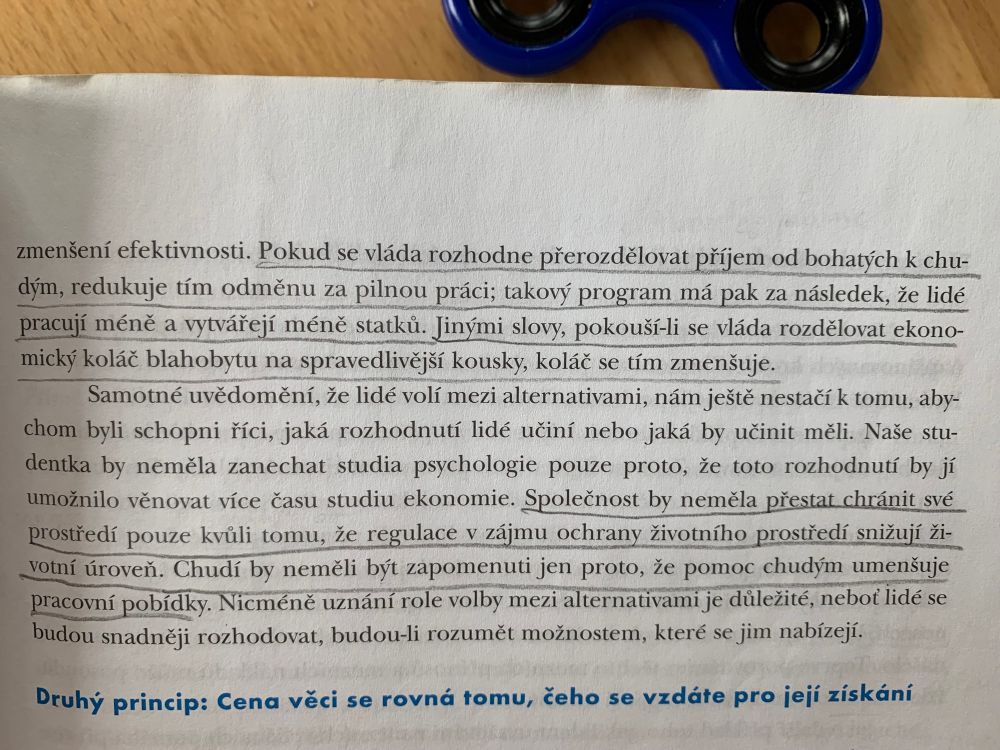 zmenšení efektivnosti. Pokud se vláda rozhodne přerozdělovat příjem od bohatých k chudým, redukuje tím odměnu za pilnou práci; takový program má pak za následek, že lidé pracují méně a vytvářejí méně statků. Jinými slovy, pokouší-li se vláda rozdělovat ekonomický koláč blahobytu na spravedlivější kousky, koláč se tím zmenšuje.

Samotné uvědomění, že lidé volí mezi alternativami, nám ještě nestačí k tomu, abychom byli schopni říci, jaká rozhodnutí lidé učiní nebo jaká by učinit měli. Naše studentka by neměla zanechat studia psychologie pouze proto, že toto rozhodnutí by jí umožnilo věnovat více času studiu ekonomie. Společnost by neměla přestat chránit své prostředí pouze kvůli tomu, že regulace v zájmu ochrany životního prostředí snižují životní úroveň. Chudí by neměli být zapomenuti jen proto, že pomoc chudým umenšuje pracovní pobídky. Nicméně uznání role volby mezi alternativami je důležité, neboť lidé se budou snadněji rozhodovat, budou-li rozumět možnostem, které se jim nabízejí.

Druhý princip: Cena věci se rovná tomu, čeho se vzdáte pro její získání